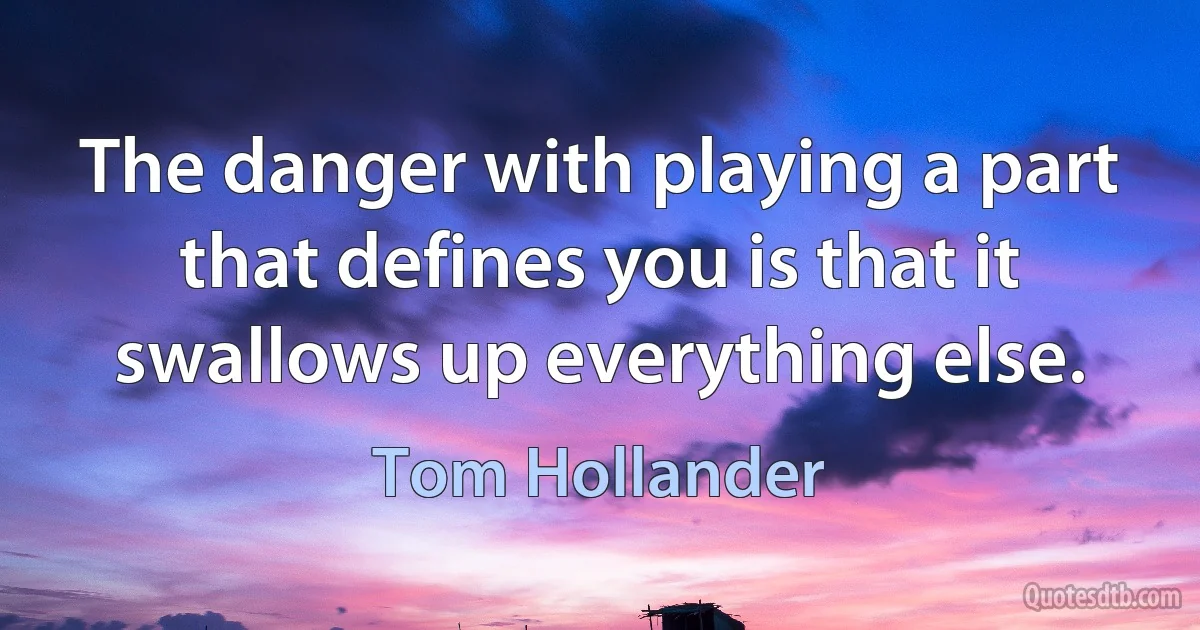 The danger with playing a part that defines you is that it swallows up everything else.

Tom Hollander

Quotesdtb.com